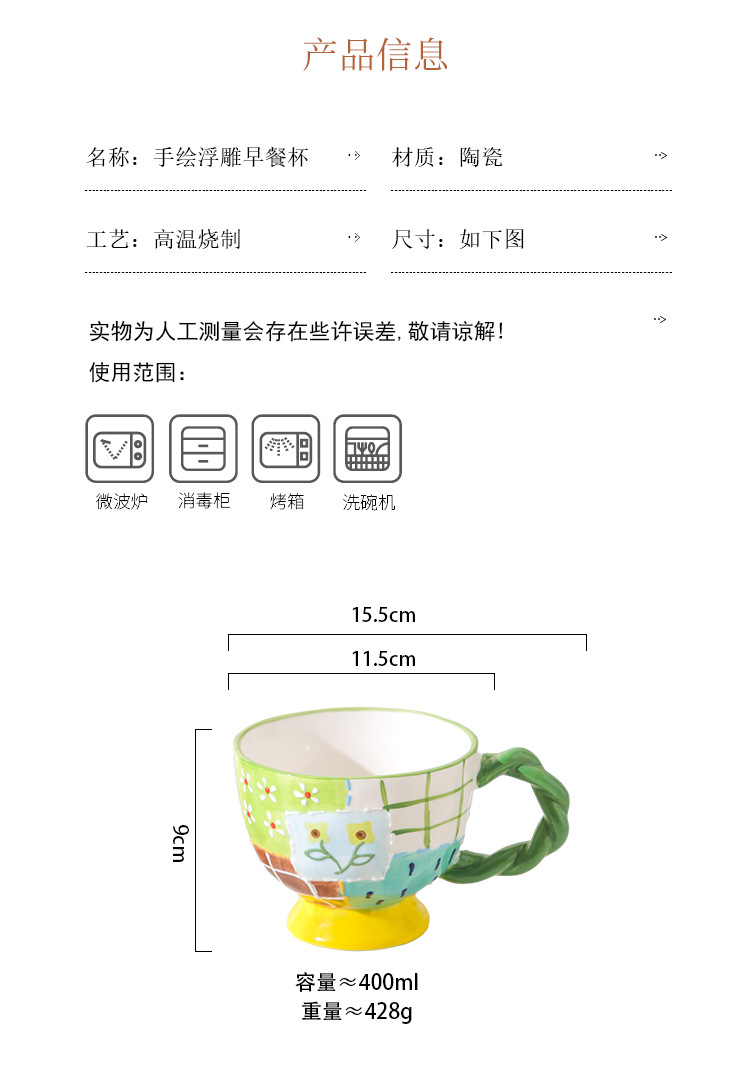 产品信息

名称：手绘浮雕早餐杯

材质：陶瓷

工艺：高温烧制

尺寸：如下图

实物为人工测量会存在些许误差，敬请谅解！

使用范围：

微波炉

消毒柜

烤箱

洗碗机

15.5cm

11.5cm

9cm

容量≈400ml
重量≈428g